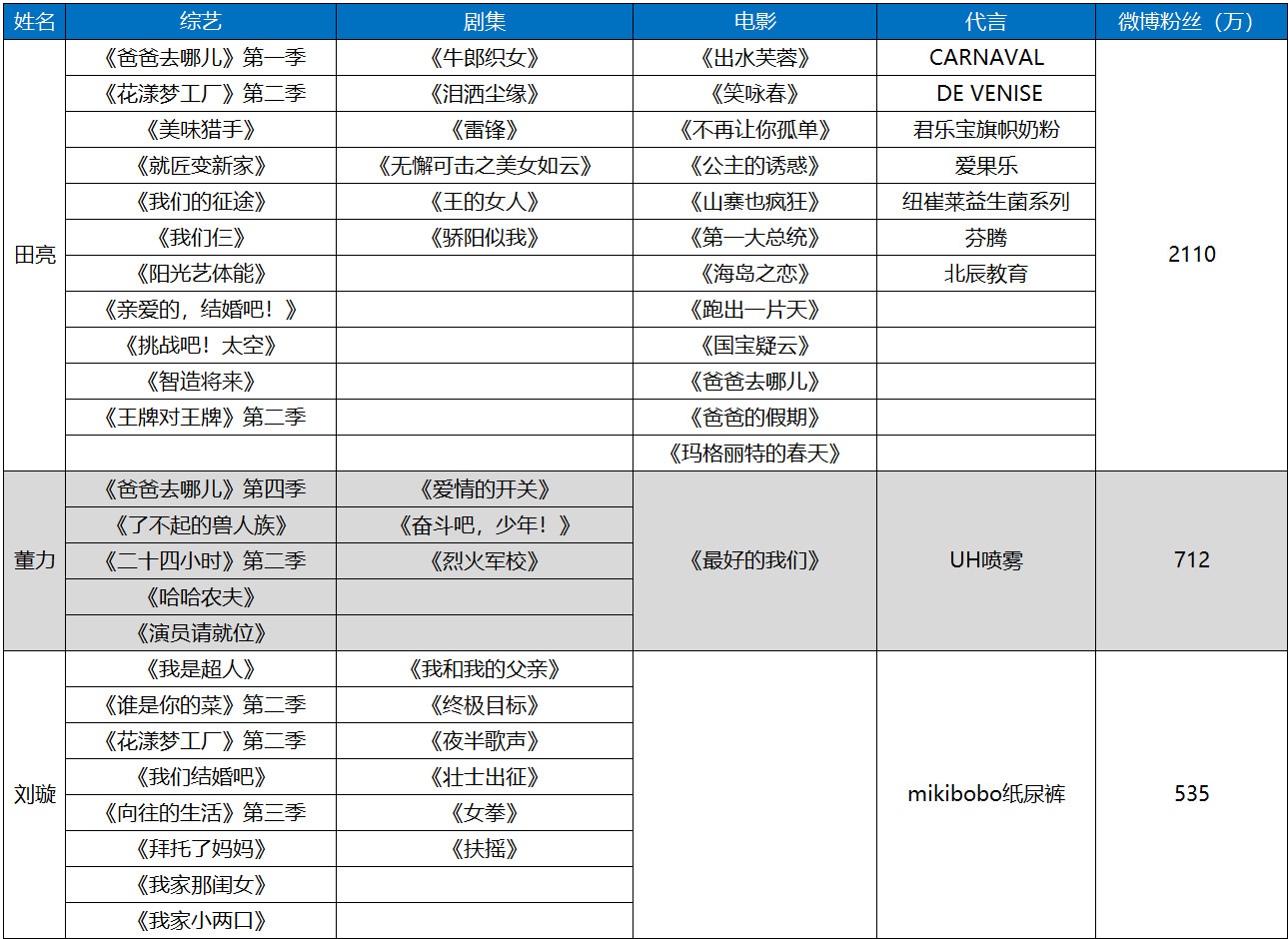 | 姓名 | 综艺 | 剧集 | 电影 | 代言 | 微博粉丝（万） |
|---|---|---|---|---|---|
| 田亮 | 《爸爸去哪儿》第一季 | 《牛郎织女》 | 《出水芙蓉》 | CARNAVAL | 2110 |
| | 《花漾梦工厂》第二季 | 《泪洒尘缘》 | 《笑咏春》 | DE VENISE | |
| | 《美味猎手》 | 《雷锋》 | 《不再让你孤单》 | 君乐宝旗帜奶粉 | |
| | 《就匠变新家》 | 《无懈可击之美女如云》 | 《公主的诱惑》 | 爱果乐 | |
| | 《我们的征途》 | 《王的女人》 | 《山寨也疯狂》 | 纽崔莱益生菌系列 | |
| | 《我们仨》 | 《骄阳似我》 | 《第一大总统》 | 芬腾 | |
| | 《阳光艺体能》 | | 《海岛之恋》 | 北辰教育 | |
| | 《亲爱的，结婚吧！》 | | 《跑出一片天》 | | |
| | 《挑战吧！太空》 | | 《国宝疑云》 | | |
| | 《智造将来》 | | 《爸爸去哪儿》 | | |
| | 《王牌对王牌》第二季 | | 《爸爸的假期》 | | |
| | | | 《玛格丽特的春天》 | | |
| 董力 | 《爸爸去哪儿》第四季 | 《爱情的开关》 | 《最好的我们》 | UH喷雾 | 712 |
| | 《了不起的兽人族》 | 《奋斗吧，少年！》 | | | |
| | 《二十四小时》第二季 | 《烈火军校》 | | | |
| | 《哈哈农夫》 | | | | |
| | 《演员请就位》 | | | | |
| 刘璇 | 《我是超人》 | 《我和我的父亲》 | | mikibobo纸尿裤 | 535 |
| | 《谁是你的菜》第二季 | 《终极目标》 | | | |
| | 《花漾梦工厂》第二季 | 《夜半歌声》 | | | |
| | 《我们结婚吧》 | 《壮士出征》 | | | |
| | 《向往的生活》第三季 | 《女拳》 | | | |
| | 《拜托了妈妈》 | 《扶摇》 | | | |
| | 《我家那闺女》 | | | | |
| | 《我家小两口》 | | | | |